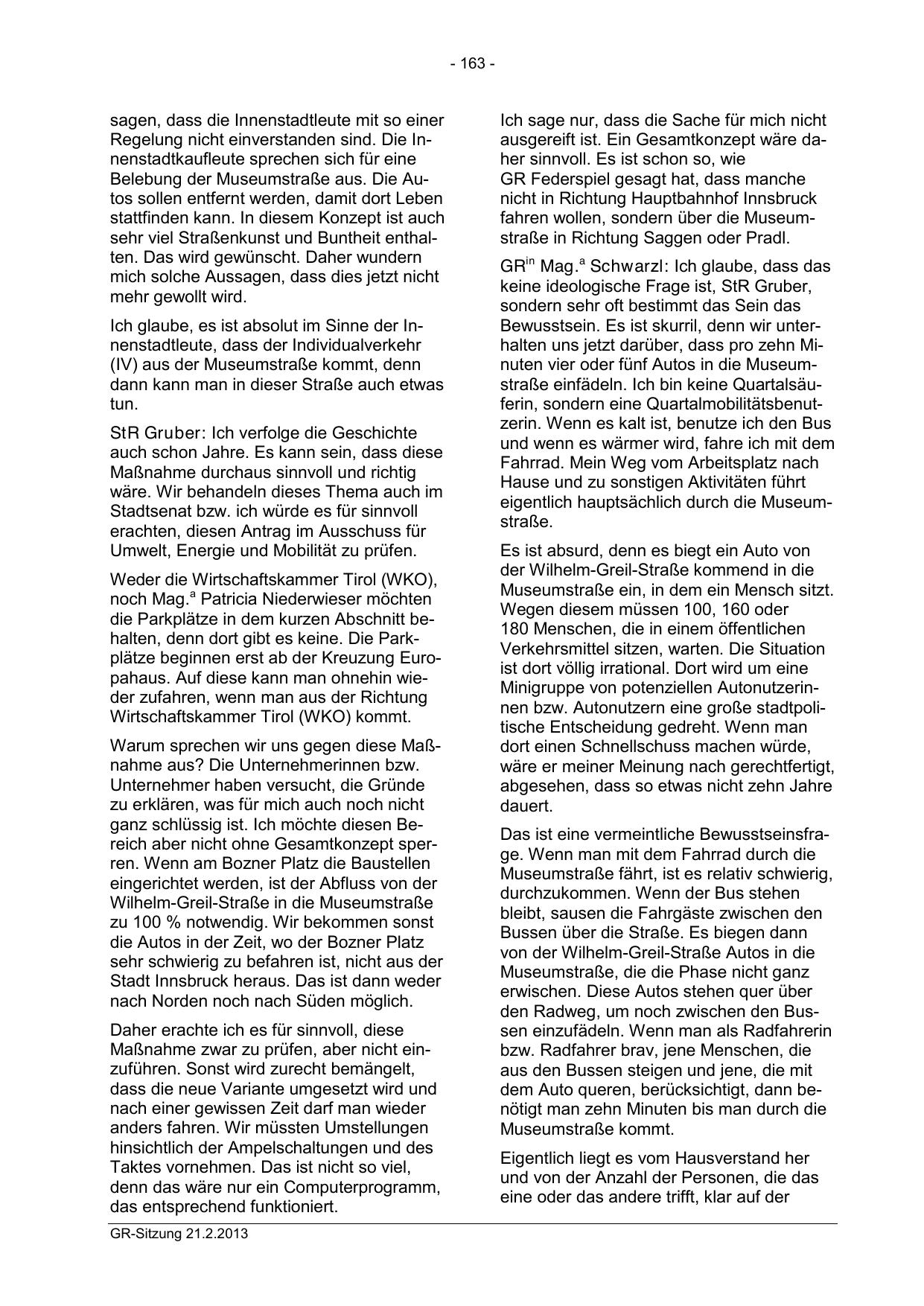 - 163 -

sagen, dass die Innenstadtleute mit so einer Regelung nicht einverstanden sind. Die Innenstadtkaufleute sprechen sich für eine Belebung der Museumstraße aus. Die Autos sollen entfernt werden, damit dort Leben stattfinden kann. In diesem Konzept ist auch sehr viel Straßenkunst und Buntheit enthalten. Das wird gewünscht. Daher wundern mich solche Aussagen, dass dies jetzt nicht mehr gewollt wird.

Ich glaube, es ist absolut im Sinne der Innenstadtleute, dass der Individualverkehr (IV) aus der Museumstraße kommt, denn dann kann man in dieser Straße auch etwas tun.

StR Gruber: Ich verfolge die Geschichte auch schon Jahre. Es kann sein, dass diese Maßnahme durchaus sinnvoll und richtig wäre. Wir behandeln dieses Thema auch im Stadtsenat bzw. ich würde es für sinnvoll erachten, diesen Antrag im Ausschuss für Umwelt, Energie und Mobilität zu prüfen.

Weder die Wirtschaftskammer Tirol (WKO), noch Mag.$^{a}$ Patricia Niederwieser möchten die Parkplätze in dem kurzen Abschnitt behalten, denn dort gibt es keine. Die Parkplätze beginnen erst ab der Kreuzung Europahaus. Auf diese kann man ohnehin wieder zufahren, wenn man aus der Richtung Wirtschaftskammer Tirol (WKO) kommt.

Warum sprechen wir uns gegen diese Maßnahme aus? Die Unternehmerinnen bzw. Unternehmer haben versucht, die Gründe zu erklären, was für mich auch noch nicht ganz schlüssig ist. Ich möchte diesen Bereich aber nicht ohne Gesamtkonzept sperren. Wenn am Bozner Platz die Baustellen eingerichtet werden, ist der Abfluss von der Wilhelm-Greil-Straße in die Museumstraße zu 100 % notwendig. Wir bekommen sonst die Autos in der Zeit, wo der Bozner Platz sehr schwierig zu befahren ist, nicht aus der Stadt Innsbruck heraus. Das ist dann weder nach Norden noch nach Süden möglich.

Daher erachte ich es für sinnvoll, diese Maßnahme zwar zu prüfen, aber nicht einzuführen. Sonst wird zurecht bemängelt, dass die neue Variante umgesetzt wird und nach einer gewissen Zeit darf man wieder anders fahren. Wir müssten Umstellungen hinsichtlich der Ampelschaltungen und des Taktes vornehmen. Das ist nicht so viel, denn das wäre nur ein Computerprogramm, das entsprechend funktioniert.

Ich sage nur, dass die Sache für mich nicht ausgereift ist. Ein Gesamtkonzept wäre daher sinnvoll. Es ist schon so, wie GR Federspiel gesagt hat, dass manche nicht in Richtung Hauptbahnhof Innsbruck fahren wollen, sondern über die Museumstraße in Richtung Saggen oder Pradl.

GR$^{in}$ Mag.$^{a}$ Schwarzl: Ich glaube, dass das keine ideologische Frage ist, StR Gruber, sondern sehr oft bestimmt das Sein das Bewusstsein. Es ist skurril, denn wir unterhalten uns jetzt darüber, dass pro zehn Minuten vier oder fünf Autos in die Museumstraße einfädeln. Ich bin keine Quartalsäuferin, sondern eine Quartalmobilitätsbenutzerin. Wenn es kalt ist, benutze ich den Bus und wenn es wärmer wird, fahre ich mit dem Fahrrad. Mein Weg vom Arbeitsplatz nach Hause und zu sonstigen Aktivitäten führt eigentlich hauptsächlich durch die Museumstraße.

Es ist absurd, denn es biegt ein Auto von der Wilhelm-Greil-Straße kommend in die Museumstraße ein, in dem ein Mensch sitzt. Wegen diesem müssen 100, 160 oder 180 Menschen, die in einem öffentlichen Verkehrsmittel sitzen, warten. Die Situation ist dort völlig irrational. Dort wird um eine Minigruppe von potenziellen Autonutzerinnen bzw. Autonutzern eine große stadtpolitische Entscheidung gedreht. Wenn man dort einen Schnellschuss machen würde, wäre er meiner Meinung nach gerechtfertigt, abgesehen, dass so etwas nicht zehn Jahre dauert.

Das ist eine vermeintliche Bewusstseinsfrage. Wenn man mit dem Fahrrad durch die Museumstraße fährt, ist es relativ schwierig, durchzukommen. Wenn der Bus stehen bleibt, sausen die Fahrgäste zwischen den Bussen über die Straße. Es biegen dann von der Wilhelm-Greil-Straße Autos in die Museumstraße, die die Phase nicht ganz erwischen. Diese Autos stehen quer über den Radweg, um noch zwischen den Bussen einzufädeln. Wenn man als Radfahrerin bzw. Radfahrer brav, jene Menschen, die aus den Bussen steigen und jene, die mit dem Auto queren, berücksichtigt, dann benötigt man zehn Minuten bis man durch die Museumstraße kommt.

Eigentlich liegt es vom Hausverstand her und von der Anzahl der Personen, die das eine oder das andere trifft, klar auf der

GR-Sitzung 21.2.2013